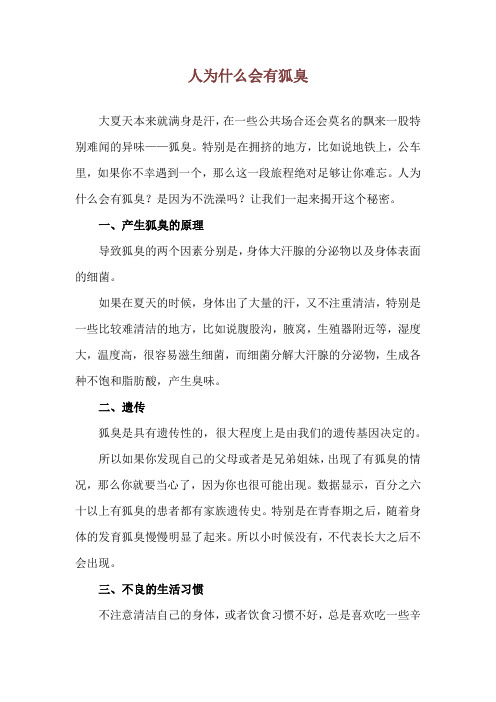 人为什么会有狐臭

大夏天本来就满身是汗，在一些公共场合还会莫名的飘来一股特别难闻的异味——狐臭。特别是在拥挤的地方，比如说地铁上，公车里，如果你不幸遇到一个，那么这一段旅程绝对足够让你难忘。人为什么会有狐臭？是因为不洗澡吗？让我们一起来揭开这个秘密。

一、产生狐臭的原理

导致狐臭的两个因素分别是，身体大汗腺的分泌物以及身体表面的细菌。

如果在夏天的时候，身体出了大量的汗，又不注重清洁，特别是一些比较难清洁的地方，比如说腹股沟，腋窝，生殖器附近等，湿度大，温度高，很容易滋生细菌，而细菌分解大汗腺的分泌物，生成各种不饱和脂肪酸，产生臭味。

二、遗传

狐臭是具有遗传性的，很大程度上是由我们的遗传基因决定的。

所以如果你发现自己的父母或者是兄弟姐妹，出现了有狐臭的情况，那么你就要当心了，因为你也很可能出现。数据显示，百分之六十以上有狐臭的患者都有家族遗传史。特别是在青春期之后，随着身体的发育狐臭慢慢明显了起来。所以小时候没有，不代表长大之后不会出现。

三、不良的生活习惯

不注意清洁自己的身体，或者饮食习惯不好，总是喜欢吃一些辛